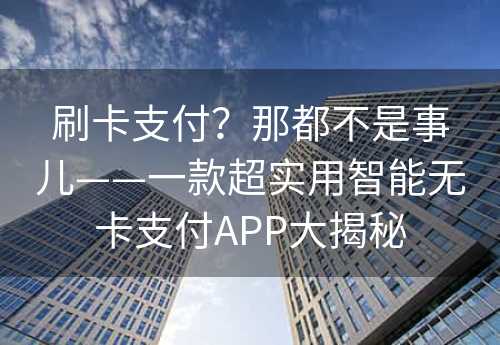 刷卡支付？那都不是事儿——一款超实用智能无卡支付APP大揭秘